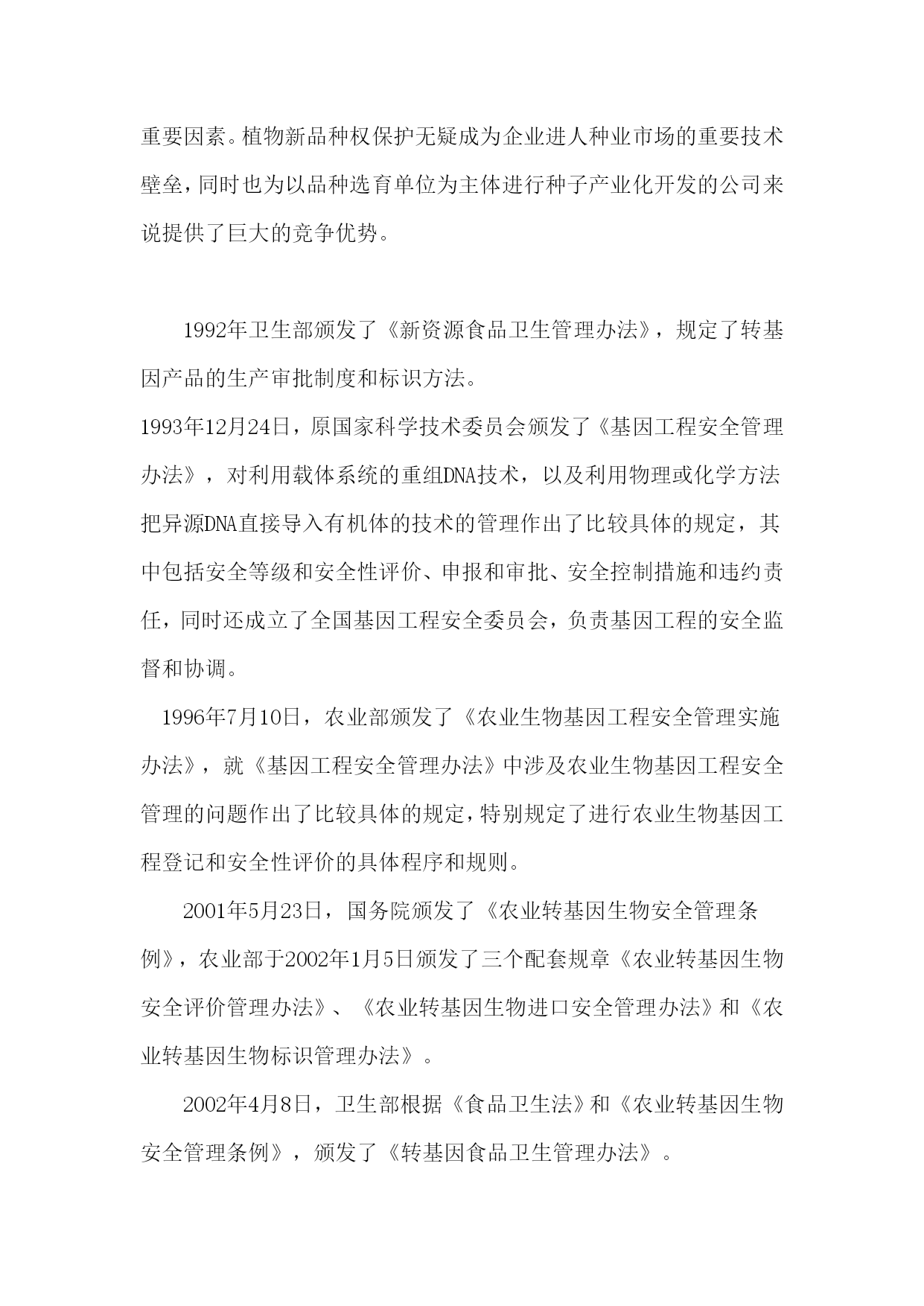 重要因素。植物新品种权保护无疑成为企业进人种业市场的重要技术壁垒，同时也为以品种选育单位为主体进行种子产业化开发的公司来说提供了巨大的竞争优势。

1992年卫生部颁发了《新资源食品卫生管理办法》，规定了转基因产品的生产审批制度和标识方法。

1993年12月24日，原国家科学技术委员会颁发了《基因工程安全管理办法》，对利用载体系统的重组DNA技术，以及利用物理或化学方法把异源DNA直接导入有机体的技术的管理作出了比较具体的规定，其中包括安全等级和安全性评价、申报和审批、安全控制措施和违约责任，同时还成立了全国基因工程安全委员会，负责基因工程的安全监督和协调。

1996年7月10日，农业部颁发了《农业生物基因工程安全管理实施办法》，就《基因工程安全管理办法》中涉及农业生物基因工程安全管理的问题作出了比较具体的规定，特别规定了进行农业生物基因工程登记和安全性评价的具体程序和规则。

2001年5月23日，国务院颁发了《农业转基因生物安全管理条例》，农业部于2002年1月5日颁发了三个配套规章《农业转基因生物安全评价管理办法》、《农业转基因生物进口安全管理办法》和《农业转基因生物标识管理办法》。

2002年4月8日，卫生部根据《食品卫生法》和《农业转基因生物安全管理条例》，颁发了《转基因食品卫生管理办法》。